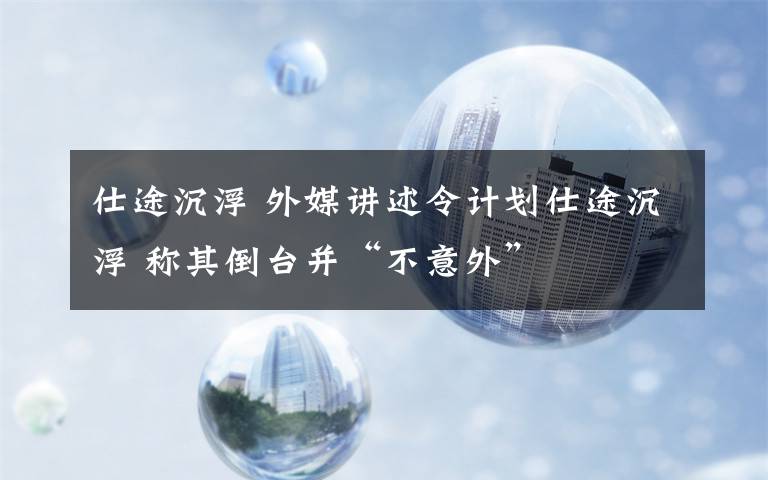 仕途沉浮 外媒讲述令计划仕途沉浮 称其倒台并“不意外”